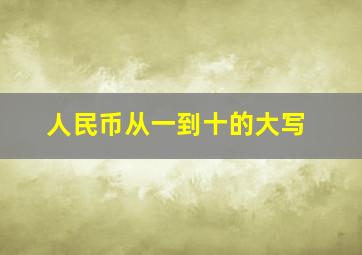 人民币从一到十的大写